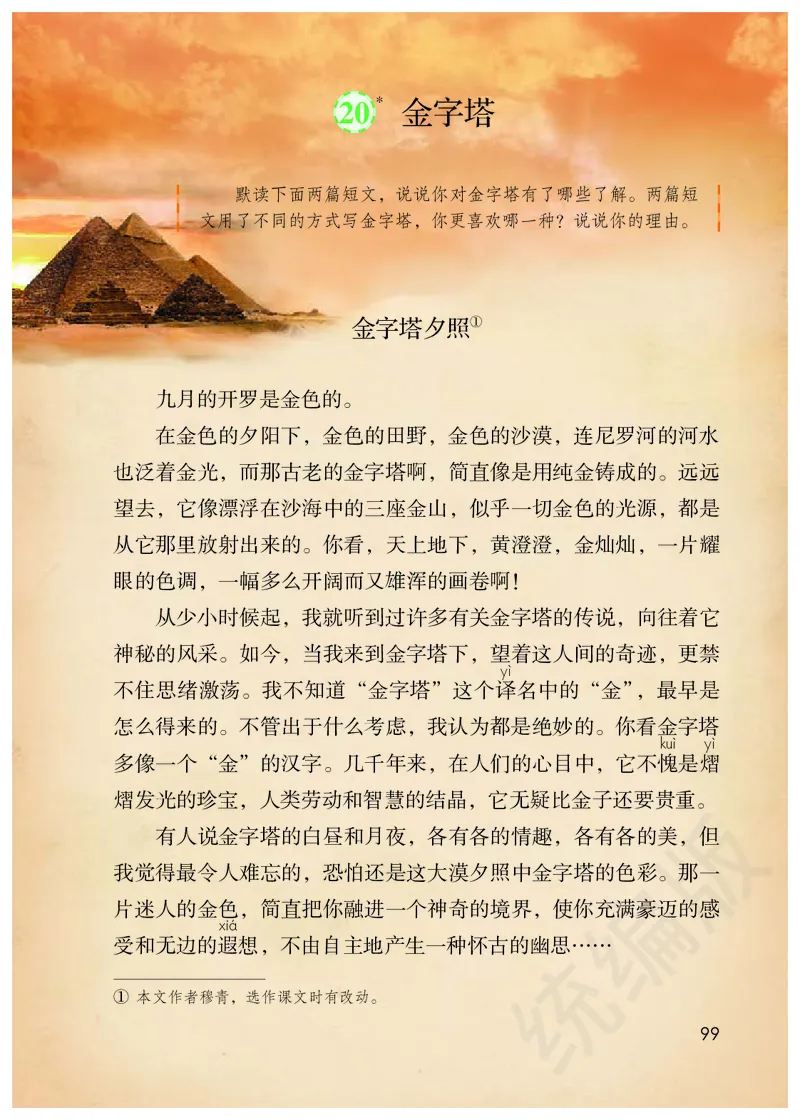 20* 金字塔

默读下面两篇短文，说说你对金字塔有了哪些了解。两篇短文用了不同的方式写金字塔，你更喜欢哪一种？说说你的理由。

金字塔夕照①

九月的开罗是金色的。

在金色的夕阳下，金色的田野，金色的沙漠，连尼罗河的河水也泛着金光，而那古老的金字塔啊，简直像是用纯金铸成的。远远望去，它像漂浮在沙海中的三座金山，似乎一切金色的光源，都是从它那里放射出来的。你看，天上地下，黄澄澄，金灿灿，一片耀眼的色调，一幅多么开阔而又雄浑的画卷啊！

从少小时候起，我就听到过许多有关金字塔的传说，向往着它神秘的风采。如今，当我来到金字塔下，望着这人间的奇迹，更禁不住思绪激荡。我不知道“金字塔”这个译(yì)名中的“金”，最早是怎么得来的。不管出于什么考虑，我认为都是绝妙的。你看金字塔多像一个“金”的汉字。几千年来，在人们的心目中，它不愧(kuì)是熠(yì)熠发光的珍宝，人类劳动和智慧的结晶，它无疑比金子还要贵重。

有人说金字塔的白昼和月夜，各有各的情趣，各有各的美，但我觉得最令人难忘的，恐怕还是这大漠夕照中金字塔的色彩。那一片迷人的金色，简直把你融进一个神奇的境界，使你充满豪迈的感受和无边的遐(xiá)想，不由自主地产生一种怀古的幽思……

① 本文作者穆青，选作课文时有改动。

99

统编版